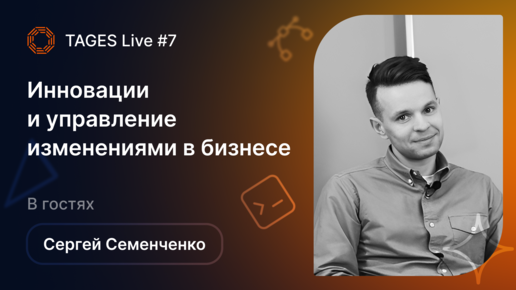 TAGES Live #7

Инновации и управление изменениями в бизнесе

В гостях

Сергей Семенченко